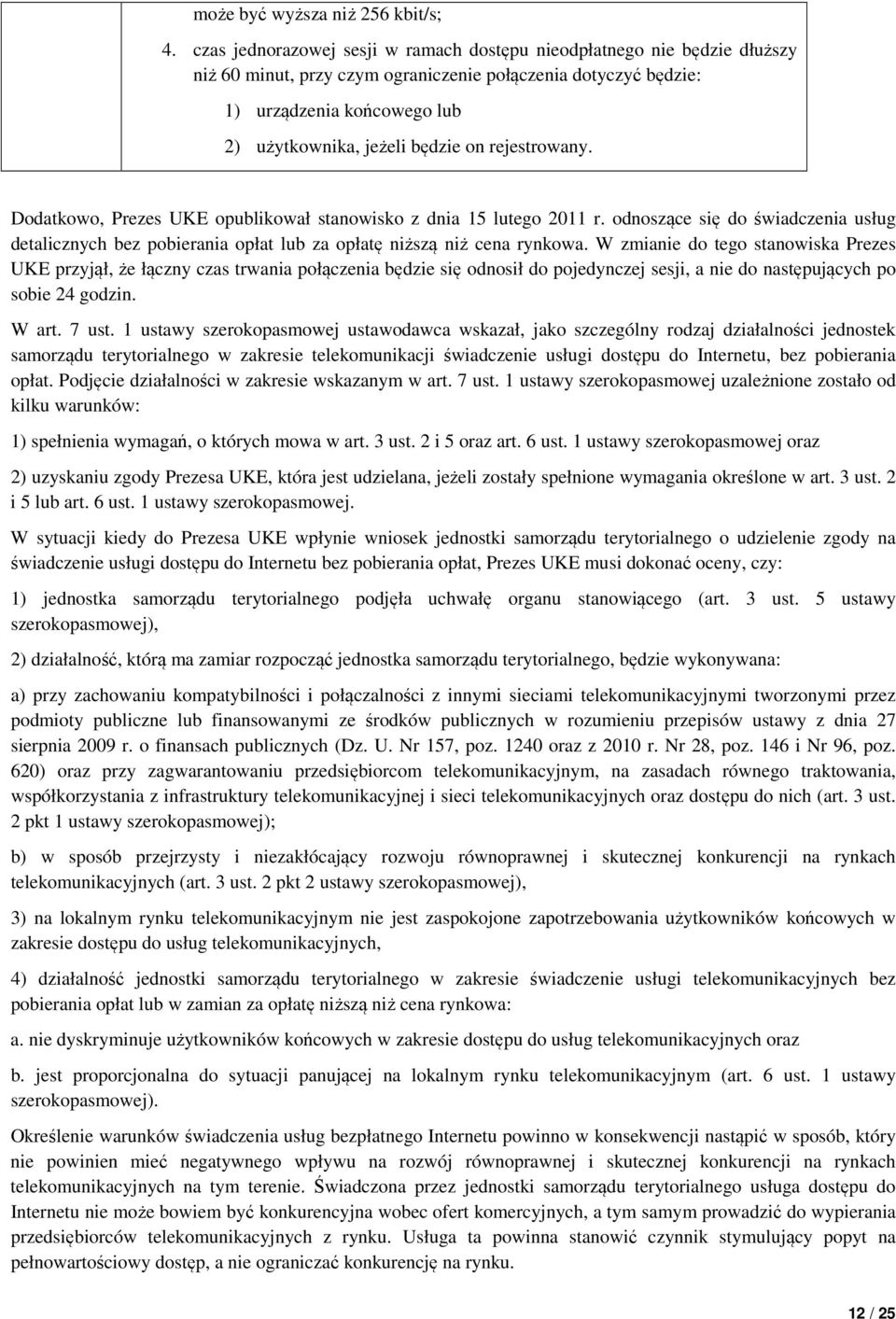 może być wyższa niż 256 kbit/s;

4. czas jednorazowej sesji w ramach dostępu nieodpłatnego nie będzie dłuższy niż 60 minut, przy czym ograniczenie połączenia dotyczyć będzie:

1) urządzenia końcowego lub

2) użytkownika, jeżeli będzie on rejestrowany.

Dodatkowo, Prezes UKE opublikował stanowisko z dnia 15 lutego 2011 r. odnoszące się do świadczenia usług detalicznych bez pobierania opłat lub za opłatę niższą niż cena rynkowa. W zmianie do tego stanowiska Prezes UKE przyjął, że łączny czas trwania połączenia będzie się odnosił do pojedynczej sesji, a nie do następujących po sobie 24 godzin.

W art. 7 ust. 1 ustawy szerokopasmowej ustawodawca wskazał, jako szczególny rodzaj działalności jednostek samorządu terytorialnego w zakresie telekomunikacji świadczenie usługi dostępu do Internetu, bez pobierania opłat. Podjęcie działalności w zakresie wskazanym w art. 7 ust. 1 ustawy szerokopasmowej uzależnione zostało od kilku warunków:

1) spełnienia wymagań, o których mowa w art. 3 ust. 2 i 5 oraz art. 6 ust. 1 ustawy szerokopasmowej oraz

2) uzyskaniu zgody Prezesa UKE, która jest udzielana, jeżeli zostały spełnione wymagania określone w art. 3 ust. 2 i 5 lub art. 6 ust. 1 ustawy szerokopasmowej.

W sytuacji kiedy do Prezesa UKE wpłynie wniosek jednostki samorządu terytorialnego o udzielenie zgody na świadczenie usługi dostępu do Internetu bez pobierania opłat, Prezes UKE musi dokonać oceny, czy:

1) jednostka samorządu terytorialnego podjęła uchwałę organu stanowiącego (art. 3 ust. 5 ustawy szerokopasmowej),

2) działalność, którą ma zamiar rozpocząć jednostka samorządu terytorialnego, będzie wykonywana:

a) przy zachowaniu kompatybilności i połączalności z innymi sieciami telekomunikacyjnymi tworzonymi przez podmioty publiczne lub finansowanymi ze środków publicznych w rozumieniu przepisów ustawy z dnia 27 sierpnia 2009 r. o finansach publicznych (Dz. U. Nr 157, poz. 1240 oraz z 2010 r. Nr 28, poz. 146 i Nr 96, poz. 620) oraz przy zagwarantowaniu przedsiębiorcom telekomunikacyjnym, na zasadach równego traktowania, współkorzystania z infrastruktury telekomunikacyjnej i sieci telekomunikacyjnych oraz dostępu do nich (art. 3 ust. 2 pkt 1 ustawy szerokopasmowej);

b) w sposób przejrzysty i niezakłócający rozwoju równoprawnej i skutecznej konkurencji na rynkach telekomunikacyjnych (art. 3 ust. 2 pkt 2 ustawy szerokopasmowej),

3) na lokalnym rynku telekomunikacyjnym nie jest zaspokojone zapotrzebowania użytkowników końcowych w zakresie dostępu do usług telekomunikacyjnych,

4) działalność jednostki samorządu terytorialnego w zakresie świadczenie usługi telekomunikacyjnych bez pobierania opłat lub w zamian za opłatę niższą niż cena rynkowa:

a. nie dyskryminuje użytkowników końcowych w zakresie dostępu do usług telekomunikacyjnych oraz

b. jest proporcjonalna do sytuacji panującej na lokalnym rynku telekomunikacyjnym (art. 6 ust. 1 ustawy szerokopasmowej).

Określenie warunków świadczenia usług bezpłatnego Internetu powinno w konsekwencji nastąpić w sposób, który nie powinien mieć negatywnego wpływu na rozwój równoprawnej i skutecznej konkurencji na rynkach telekomunikacyjnych na tym terenie. Świadczona przez jednostki samorządu terytorialnego usługa dostępu do Internetu nie może bowiem być konkurencyjna wobec ofert komercyjnych, a tym samym prowadzić do wypierania przedsiębiorców telekomunikacyjnych z rynku. Usługa ta powinna stanowić czynnik stymulujący popyt na pełnowartościowy dostęp, a nie ograniczać konkurencję na rynku.

12 / 25